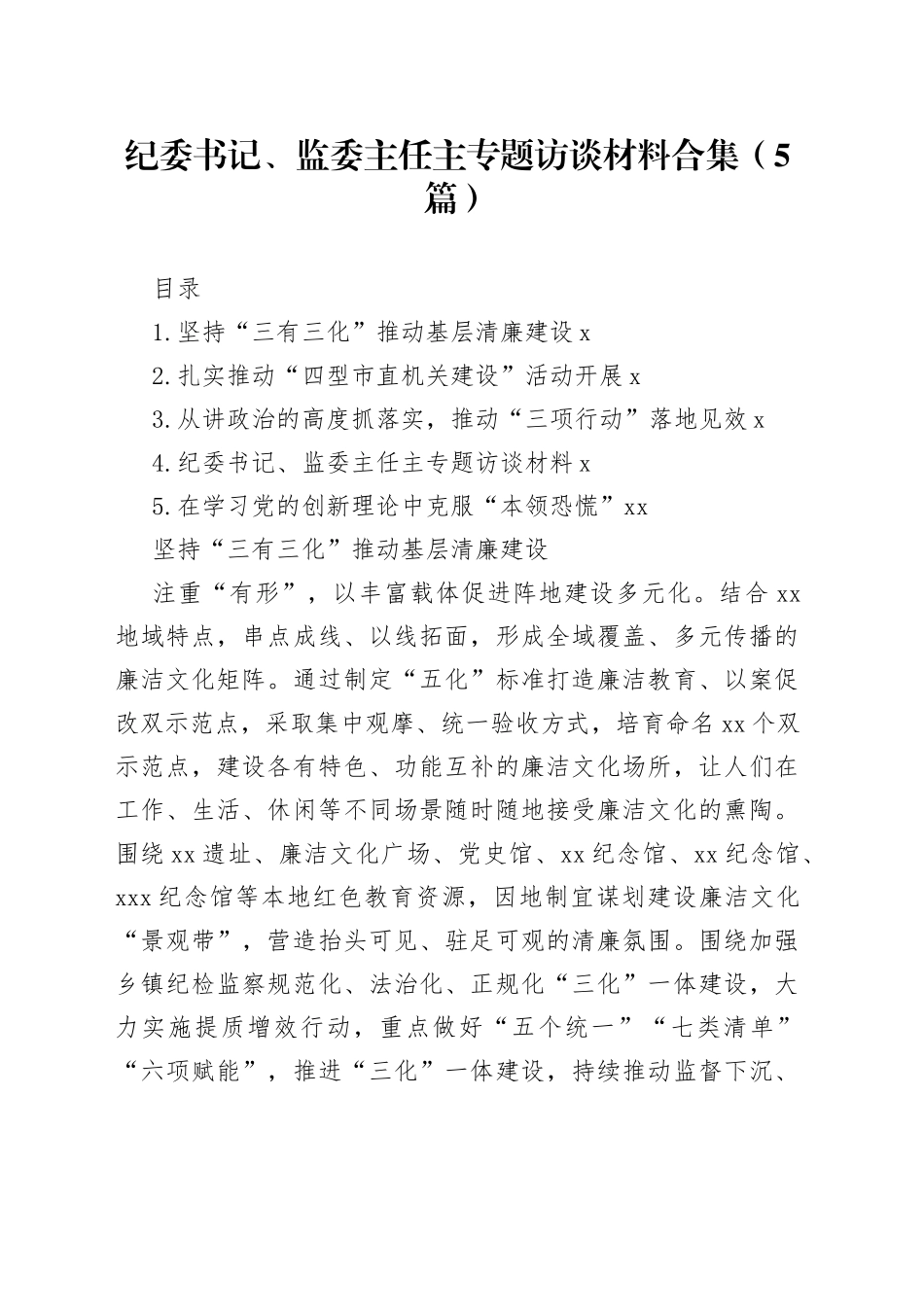 纪委书记、监委主任主专题访谈材料合集（5篇）

目录

1.坚持“三有三化”推动基层清廉建设 x

2.扎实推动“四型市直机关建设”活动开展 x

3.从讲政治的高度抓落实，推动“三项行动”落地见效 x

4.纪委书记、监委主任主专题访谈材料 x

5.在学习党的创新理论中克服“本领恐慌”xx

坚持“三有三化”推动基层清廉建设

注重“有形”，以丰富载体促进阵地建设多元化。结合 xx 地域特点，串点成线、以线拓面，形成全域覆盖、多元传播的廉洁文化矩阵。通过制定“五化”标准打造廉洁教育、以案促改双示范点，采取集中观摩、统一验收方式，培育命名 xx 个双示范点，建设各有特色、功能互补的廉洁文化场所，让人们在工作、生活、休闲等不同场景随时随地接受廉洁文化的熏陶。围绕 xx 遗址、廉洁文化广场、党史馆、xx 纪念馆、xx 纪念馆、xxx 纪念馆等本地红色教育资源，因地制宜谋划建设廉洁文化“景观带”，营造抬头可见、驻足可观的清廉氛围。围绕加强乡镇纪检监察规范化、法治化、正规化“三化”一体建设，大力实施提质增效行动，重点做好“五个统一”“七类清单”“六项赋能”，推进“三化”一体建设，持续推动监督下沉、